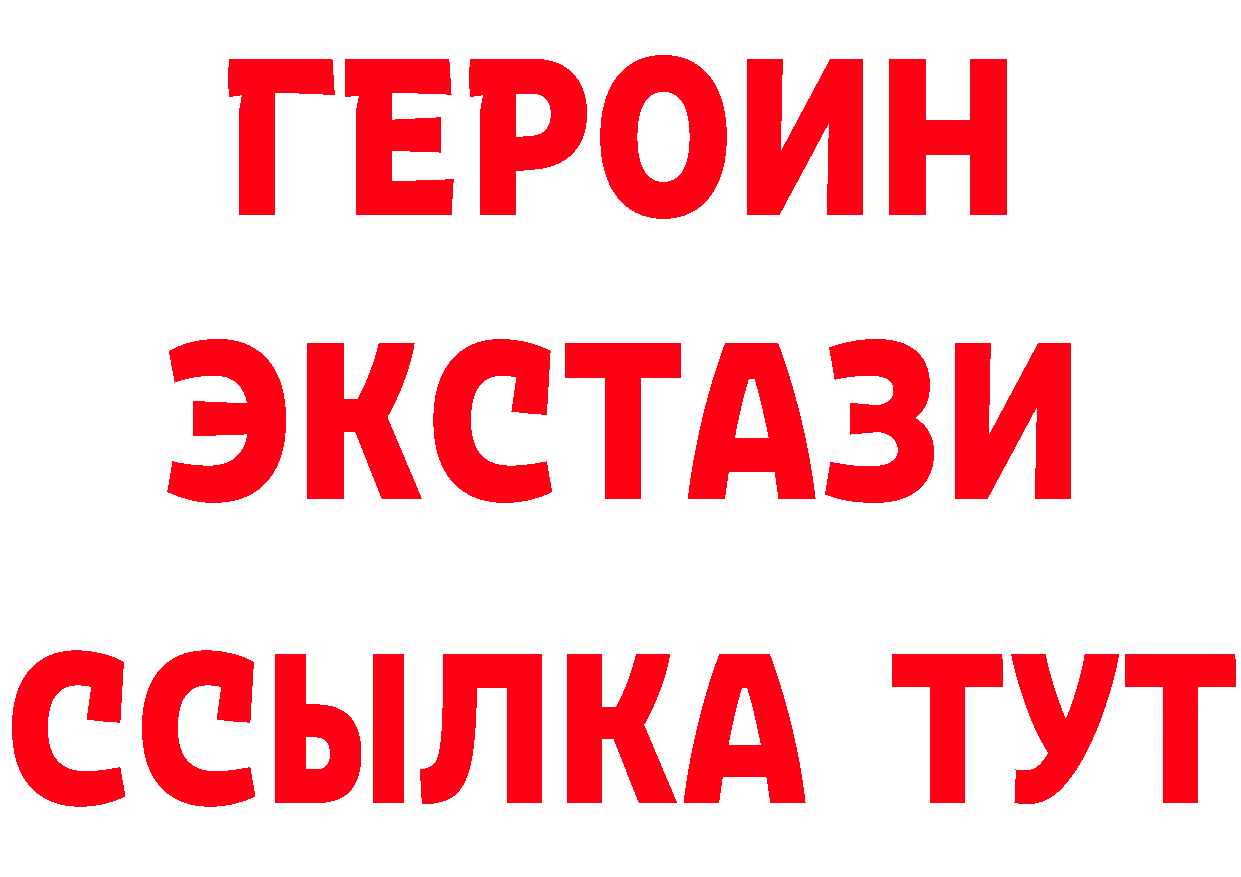 ГЕРОИН
ЭКСТАЗИ
ССЫЛКА ТУТ